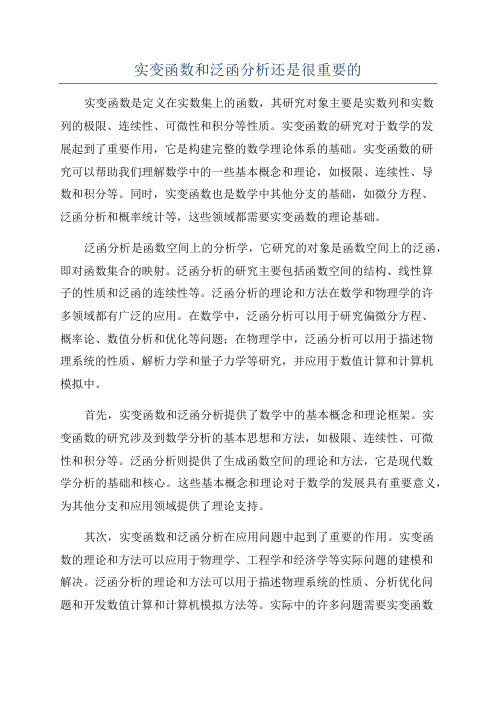 实变函数和泛函分析还是很重要的

实变函数是定义在实数集上的函数，其研究对象主要是实数列和实数列的极限、连续性、可微性和积分等性质。实变函数的研究对于数学的发展起到了重要作用，它是构建完整的数学理论体系的基础。实变函数的研究可以帮助我们理解数学中的一些基本概念和理论，如极限、连续性、导数和积分等。同时，实变函数也是数学中其他分支的基础，如微分方程、泛函分析和概率统计等，这些领域都需要实变函数的理论基础。

泛函分析是函数空间上的分析学，它研究的对象是函数空间上的泛函，即对函数集合的映射。泛函分析的研究主要包括函数空间的结构、线性算子的性质和泛函的连续性等。泛函分析的理论和方法在数学和物理学的许多领域都有广泛的应用。在数学中，泛函分析可以用于研究偏微分方程、概率论、数值分析和优化等问题；在物理学中，泛函分析可以用于描述物理系统的性质、解析力学和量子力学等研究，并应用于数值计算和计算机模拟中。

首先，实变函数和泛函分析提供了数学中的基本概念和理论框架。实变函数的研究涉及到数学分析的基本思想和方法，如极限、连续性、可微性和积分等。泛函分析则提供了生成函数空间的理论和方法，它是现代数学分析的基础和核心。这些基本概念和理论对于数学的发展具有重要意义，为其他分支和应用领域提供了理论支持。

其次，实变函数和泛函分析在应用问题中起到了重要的作用。实变函数的理论和方法可以应用于物理学、工程学和经济学等实际问题的建模和解决。泛函分析的理论和方法可以用于描述物理系统的性质、分析优化问题和开发数值计算和计算机模拟方法等。实际中的许多问题需要实变函数